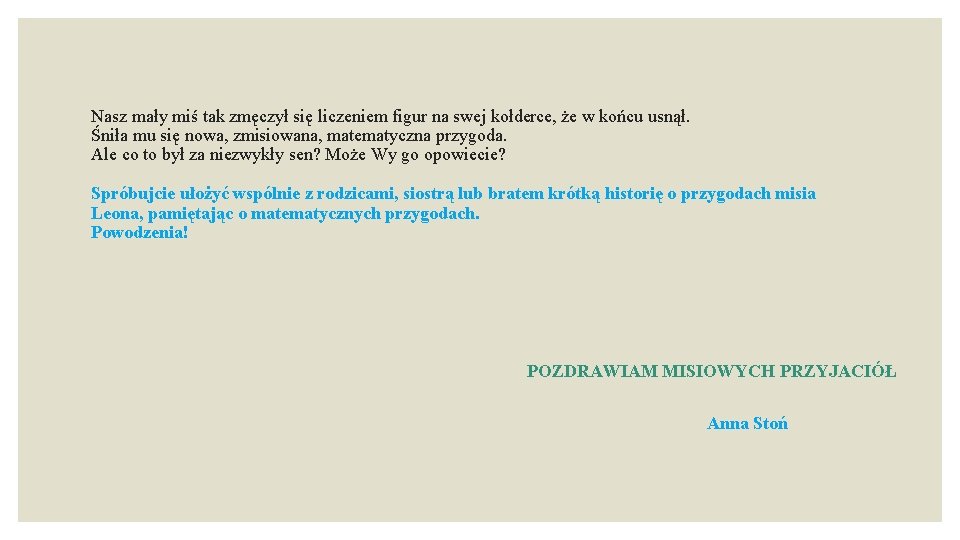 Nasz mały miś tak zmęczył się liczeniem figur na swej kołderce, że w końcu usnął.
Śniła mu się nowa, zmisiowana, matematyczna przygoda.
Ale co to był za niezwykły sen? Może Wy go opowiecie?

Spróbujcie ułożyć wspólnie z rodzicami, siostrą lub bratem krótką historię o przygodach misia Leona, pamiętając o matematycznych przygodach.
Powodzenia!

POZDRAWIAM MISIOWYCH PRZYJACIÓŁ

Anna Stoń